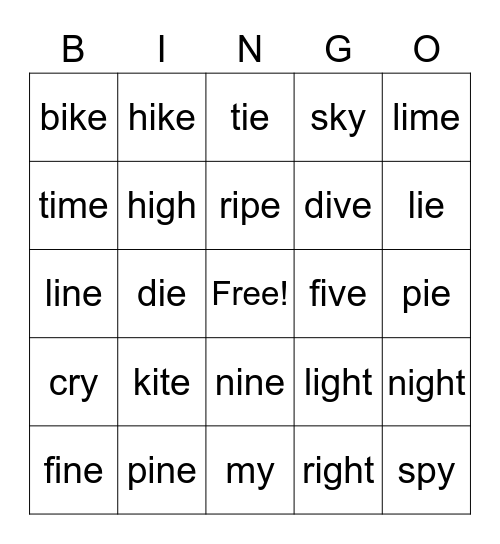 | B | I | N | G | O |
|---|---|---|---|---|
| bike | hike | tie | sky | lime |
| time | high | ripe | dive | lie |
| line | die | Free! | five | pie |
| cry | kite | nine | light | night |
| fine | pine | my | right | spy |